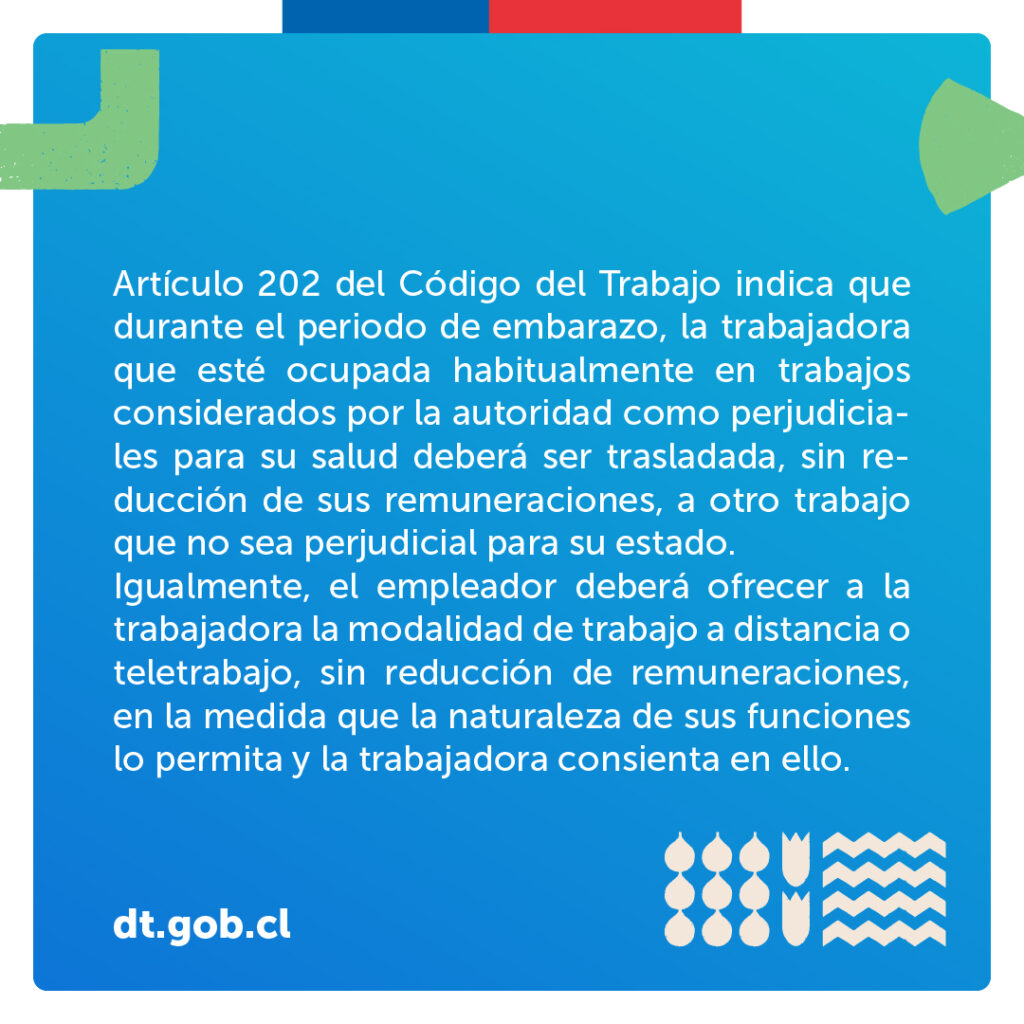 Artículo 202 del Código del Trabajo indica que durante el periodo de embarazo, la trabajadora que esté ocupada habitualmente en trabajos considerados por la autoridad como perjudiciales para su salud deberá ser trasladada, sin reducción de sus remuneraciones, a otro trabajo que no sea perjudicial para su estado.
Igualmente, el empleador deberá ofrecer a la trabajadora la modalidad de trabajo a distancia o teletrabajo, sin reducción de remuneraciones, en la medida que la naturaleza de sus funciones lo permita y la trabajadora consienta en ello.

dt.gob.cl